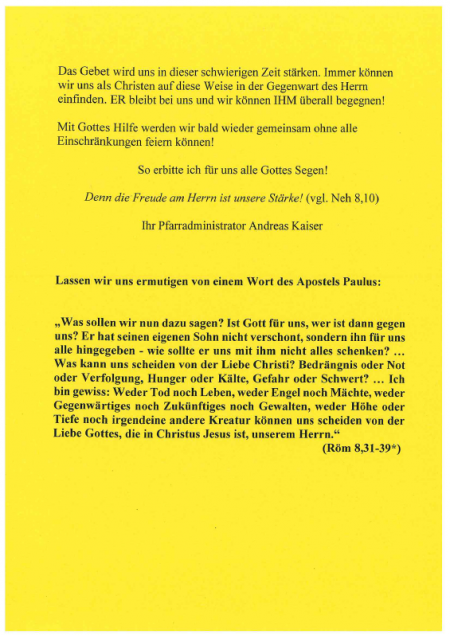 Das Gebet wird uns in dieser schwierigen Zeit stärken. Immer können wir uns als Christen auf diese Weise in der Gegenwart des Herrn einfinden. ER bleibt bei uns und wir können IHM überall begegnen!

Mit Gottes Hilfe werden wir bald wieder gemeinsam ohne alle Einschränkungen feiern können!

So erbitte ich für uns alle Gottes Segen!

Denn die Freude am Herrn ist unsere Stärke! (vgl. Neh 8,10)

Ihr Pfarradministrator Andreas Kaiser

Lassen wir uns ermutigen von einem Wort des Apostels Paulus:

„Was sollen wir nun dazu sagen? Ist Gott für uns, wer ist dann gegen uns? Er hat seinen eigenen Sohn nicht verschont, sondern ihn für uns alle hingegeben - wie sollte er uns mit ihm nicht alles schenken? … Was kann uns scheiden von der Liebe Christi? Bedrängnis oder Not oder Verfolgung, Hunger oder Kälte, Gefahr oder Schwert? … Ich bin gewiss: Weder Tod noch Leben, weder Engel noch Mächte, weder Gegenwärtiges noch Zukünftiges noch Gewalten, weder Höhe oder Tiefe noch irgendeine andere Kreatur können uns scheiden von der Liebe Gottes, die in Christus Jesus ist, unserem Herrn.“
(Röm 8,31-39*)